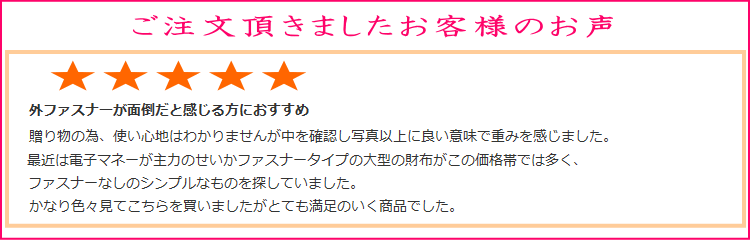 ご注文頂きましたお客様のお声

★★★★★

外ファスナーが面倒だと感じる方におすすめ

贈り物の為、使い心地はわかりませんが中を確認し写真以上に良い意味で重みを感じました。
最近は電子マネーが主力のせいかファスナータイプの大型の財布がこの価格帯では多く、
ファスナーなしのシンプルなものを探していました。
かなり色々見てこちらを買いましたがとても満足のいく商品でした。